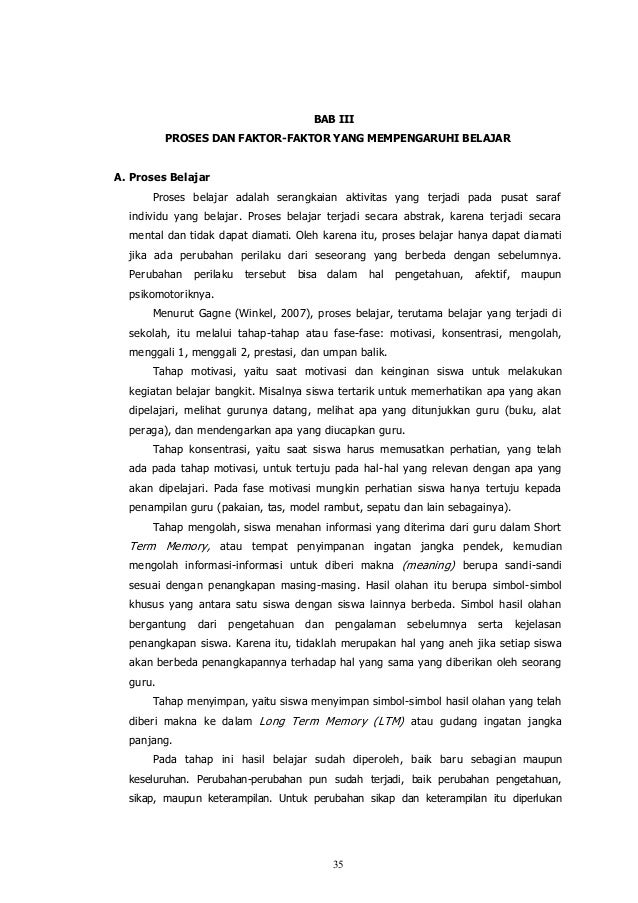 BAB III

PROSES DAN FAKTOR-FAKTOR YANG MEMPENGARUHI BELAJAR

A. Proses Belajar

Proses belajar adalah serangkaian aktivitas yang terjadi pada pusat saraf individu yang belajar. Proses belajar terjadi secara abstrak, karena terjadi secara mental dan tidak dapat diamati. Oleh karena itu, proses belajar hanya dapat diamati jika ada perubahan perilaku dari seseorang yang berbeda dengan sebelumnya. Perubahan perilaku tersebut bisa dalam hal pengetahuan, afektif, maupun psikomotoriknya.

Menurut Gagne (Winkel, 2007), proses belajar, terutama belajar yang terjadi di sekolah, itu melalui tahap-tahap atau fase-fase: motivasi, konsentrasi, mengolah, menggali 1, menggali 2, prestasi, dan umpan balik.

Tahap motivasi, yaitu saat motivasi dan keinginan siswa untuk melakukan kegiatan belajar bangkit. Misalnya siswa tertarik untuk memerhatikan apa yang akan dipelajari, melihat gurunya datang, melihat apa yang ditunjukkan guru (buku, alat peraga), dan mendengarkan apa yang diucapkan guru.

Tahap konsentrasi, yaitu saat siswa harus memusatkan perhatian, yang telah ada pada tahap motivasi, untuk tertuju pada hal-hal yang relevan dengan apa yang akan dipelajari. Pada fase motivasi mungkin perhatian siswa hanya tertuju kepada penampilan guru (pakaian, tas, model rambut, sepatu dan lain sebagainya).

Tahap mengolah, siswa menahan informasi yang diterima dari guru dalam Short Term Memory, atau tempat penyimpanan ingatan jangka pendek, kemudian mengolah informasi-informasi untuk diberi makna (meaning) berupa sandi-sandi sesuai dengan penangkapan masing-masing. Hasil olahan itu berupa simbol-simbol khusus yang antara satu siswa dengan siswa lainnya berbeda. Simbol hasil olahan bergantung dari pengetahuan dan pengalaman sebelumnya serta kejelasan penangkapan siswa. Karena itu, tidaklah merupakan hal yang aneh jika setiap siswa akan berbeda penangkapannya terhadap hal yang sama yang diberikan oleh seorang guru.

Tahap menyimpan, yaitu siswa menyimpan simbol-simbol hasil olahan yang telah diberi makna ke dalam Long Term Memory (LTM) atau gudang ingatan jangka panjang.

Pada tahap ini hasil belajar sudah diperoleh, baik baru sebagian maupun keseluruhan. Perubahan-perubahan pun sudah terjadi, baik perubahan pengetahuan, sikap, maupun keterampilan. Untuk perubahan sikap dan keterampilan itu diperlukan

35